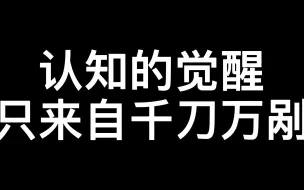 认知的觉醒
只来自千刀万剐